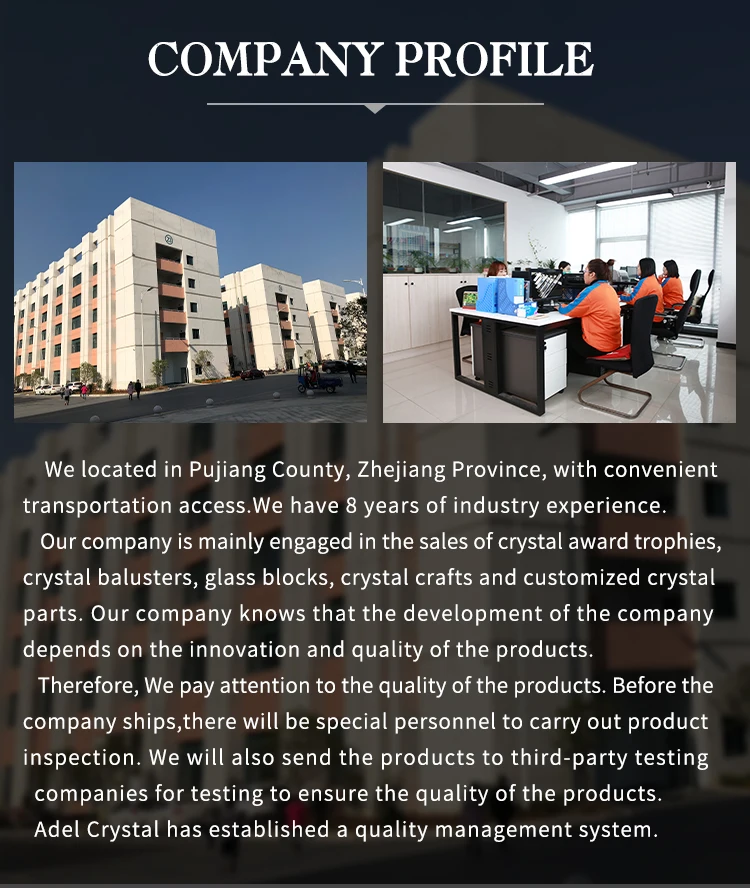 COMPANY PROFILE

We located in Pujiang County, Zhejiang Province, with convenient transportation access.We have 8 years of industry experience.

Our company is mainly engaged in the sales of crystal award trophies, crystal balusters, glass blocks, crystal crafts and customized crystal parts. Our company knows that the development of the company depends on the innovation and quality of the products.

Therefore, We pay attention to the quality of the products. Before the company ships,there will be special personnel to carry out product inspection. We will also send the products to third-party testing companies for testing to ensure the quality of the products.

Adel Crystal has established a quality management system.